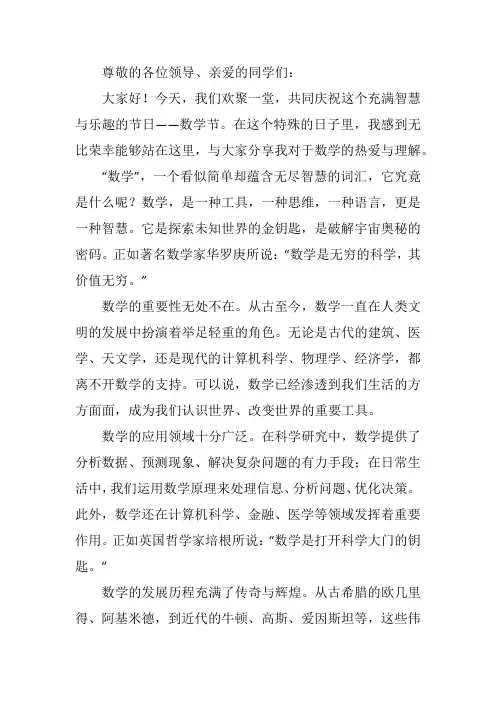 尊敬的各位领导、亲爱的同学们：

大家好！今天，我们欢聚一堂，共同庆祝这个充满智慧与乐趣的节日——数学节。在这个特殊的日子里，我感到无比荣幸能够站在这里，与大家分享我对于数学的热爱与理解。

“数学”，一个看似简单却蕴含无尽智慧的词汇，它究竟是什么呢？数学，是一种工具，一种思维，一种语言，更是一种智慧。它是探索未知世界的金钥匙，是破解宇宙奥秘的密码。正如著名数学家华罗庚所说：“数学是无穷的科学，其价值无穷。”

数学的重要性无处不在。从古至今，数学一直在人类文明的发展中扮演着举足轻重的角色。无论是古代的建筑、医学、天文学，还是现代的计算机科学、物理学、经济学，都离不开数学的支持。可以说，数学已经渗透到我们生活的方方面面，成为我们认识世界、改变世界的重要工具。

数学的应用领域十分广泛。在科学研究中，数学提供了分析数据、预测现象、解决复杂问题的有力手段；在日常生活中，我们运用数学原理来处理信息、分析问题、优化决策。此外，数学还在计算机科学、金融、医学等领域发挥着重要作用。正如英国哲学家培根所说：“数学是打开科学大门的钥匙。”

数学的发展历程充满了传奇与辉煌。从古希腊的欧几里得、阿基米德，到近代的牛顿、高斯、爱因斯坦等，这些伟